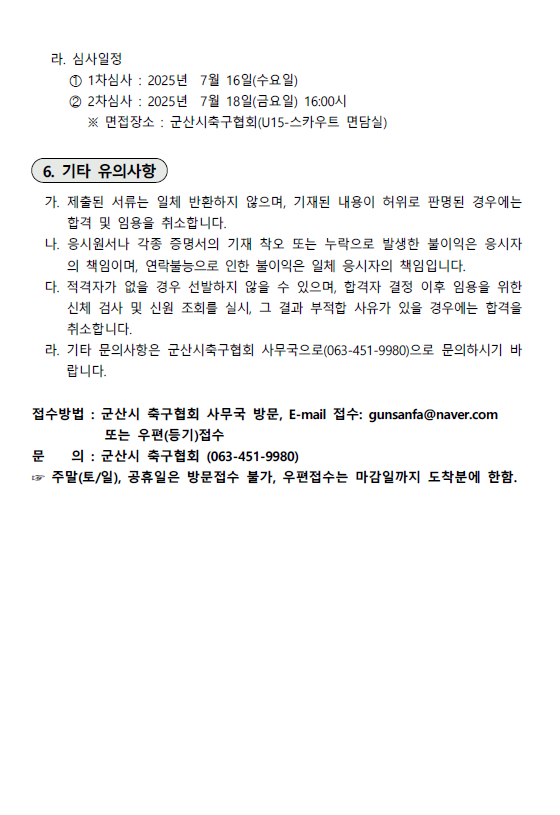 라. 심사일정
① 1차심사 : 2025년 7월 16일(수요일)
② 2차심사 : 2025년 7월 18일(금요일) 16:00시
※ 면접장소 : 군산시축구협회(U15-스카우트 면담실)

6. 기타 유의사항

가. 제출된 서류는 일체 반환하지 않으며, 기재된 내용이 허위로 판명된 경우에는 합격 및 임용을 취소합니다.

나. 응시원서나 각종 증명서의 기재 착오 또는 누락으로 발생한 불이익은 응시자의 책임이며, 연락불능으로 인한 불이익은 일체 응시자의 책임입니다.

다. 적격자가 없을 경우 선발하지 않을 수 있으며, 합격자 결정 이후 임용을 위한 신체 검사 및 신원 조회를 실시, 그 결과 부적합 사유가 있을 경우에는 합격을 취소합니다.

라. 기타 문의사항은 군산시축구협회 사무국으로(063-451-9980)으로 문의하시기 바랍니다.

접수방법 : 군산시 축구협회 사무국 방문, E-mail 접수: gunsanfa@naver.com 또는 우편(등기)접수
문 의 : 군산시 축구협회 (063-451-9980)
☞ 주말(토/일), 공휴일은 방문접수 불가, 우편접수는 마감일까지 도착분에 한함.